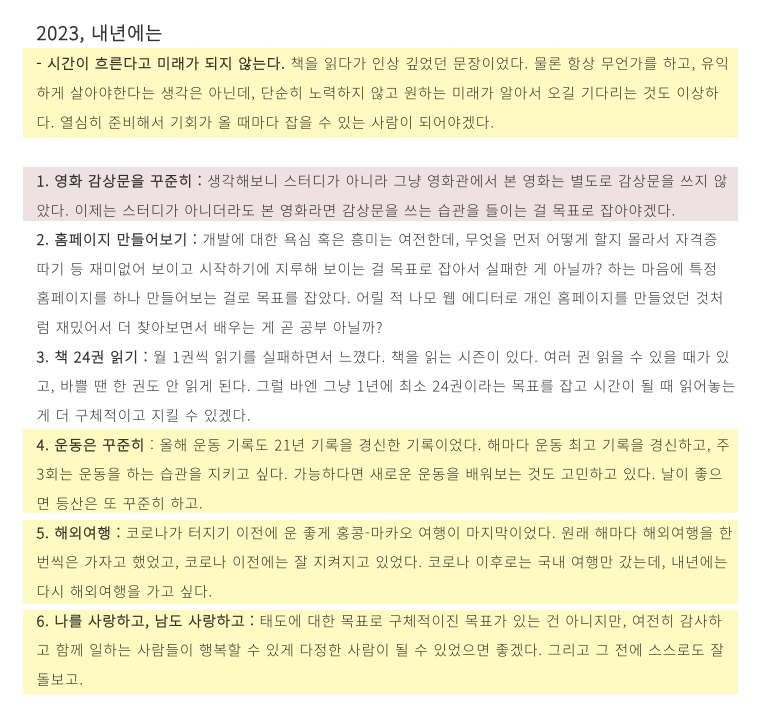 2023, 내년에는

- 시간이 흐른다고 미래가 되지 않는다. 책을 읽다가 인상 깊었던 문장이었다. 물론 항상 무언가를 하고, 유익하게 살아야한다는 생각은 아닌데, 단순히 노력하지 않고 원하는 미래가 알아서 오길 기다리는 것도 이상하다. 열심히 준비해서 기회가 올 때마다 잡을 수 있는 사람이 되어야겠다.

1. 영화 감상문을 꾸준히 : 생각해보니 스터디가 아니라 그냥 영화관에서 본 영화는 별도로 감상문을 쓰지 않았다. 이제는 스터디가 아니더라도 본 영화라면 감상문을 쓰는 습관을 들이는 걸 목표로 잡아야겠다.

2. 홈페이지 만들어보기 : 개발에 대한 욕심 혹은 흥미는 여전한데, 무엇을 먼저 어떻게 할지 몰라서 자격증 따기 등 재미없어 보이고 시작하기에 지루해 보이는 걸 목표로 잡아서 실패한 게 아닐까? 하는 마음에 특정 홈페이지를 하나 만들어보는 걸로 목표를 잡았다. 어릴 적 나모 웹 에디터로 개인 홈페이지를 만들었던 것처럼 재밌어서 더 찾아보면서 배우는 게 곧 공부 아닐까?

3. 책 24권 읽기 : 월 1권씩 읽기를 실패하면서 느꼈다. 책을 읽는 시즌이 있다. 여러 권 읽을 수 있을 때가 있고, 바쁠 땐 한 권도 안 읽게 된다. 그럴 바엔 그냥 1년에 최소 24권이라는 목표를 잡고 시간이 될 때 읽어놓는 게 더 구체적이고 지킬 수 있겠다.

4. 운동은 꾸준히 : 올해 운동 기록도 21년 기록을 경신한 기록이었다. 해마다 운동 최고 기록을 경신하고, 주 3회는 운동을 하는 습관을 지키고 싶다. 가능하다면 새로운 운동을 배워보는 것도 고민하고 있다. 날이 좋으면 등산은 또 꾸준히 하고.

5. 해외여행 : 코로나가 터지기 이전에 운 좋게 홍콩-마카오 여행이 마지막이었다. 원래 해마다 해외여행을 한 번씩은 가자고 했었고, 코로나 이전에는 잘 지켜지고 있었다. 코로나 이후로는 국내 여행만 갔는데, 내년에는 다시 해외여행을 가고 싶다.

6. 나를 사랑하고, 남도 사랑하고 : 태도에 대한 목표로 구체적이진 목표가 있는 건 아니지만, 여전히 감사하고 함께 일하는 사람들이 행복할 수 있게 다정한 사람이 될 수 있었으면 좋겠다. 그리고 그 전에 스스로도 잘 돌보고.